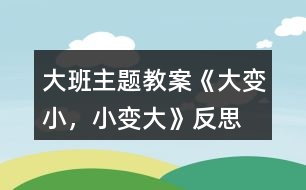 大班主题教案《大变小，小变大》反思